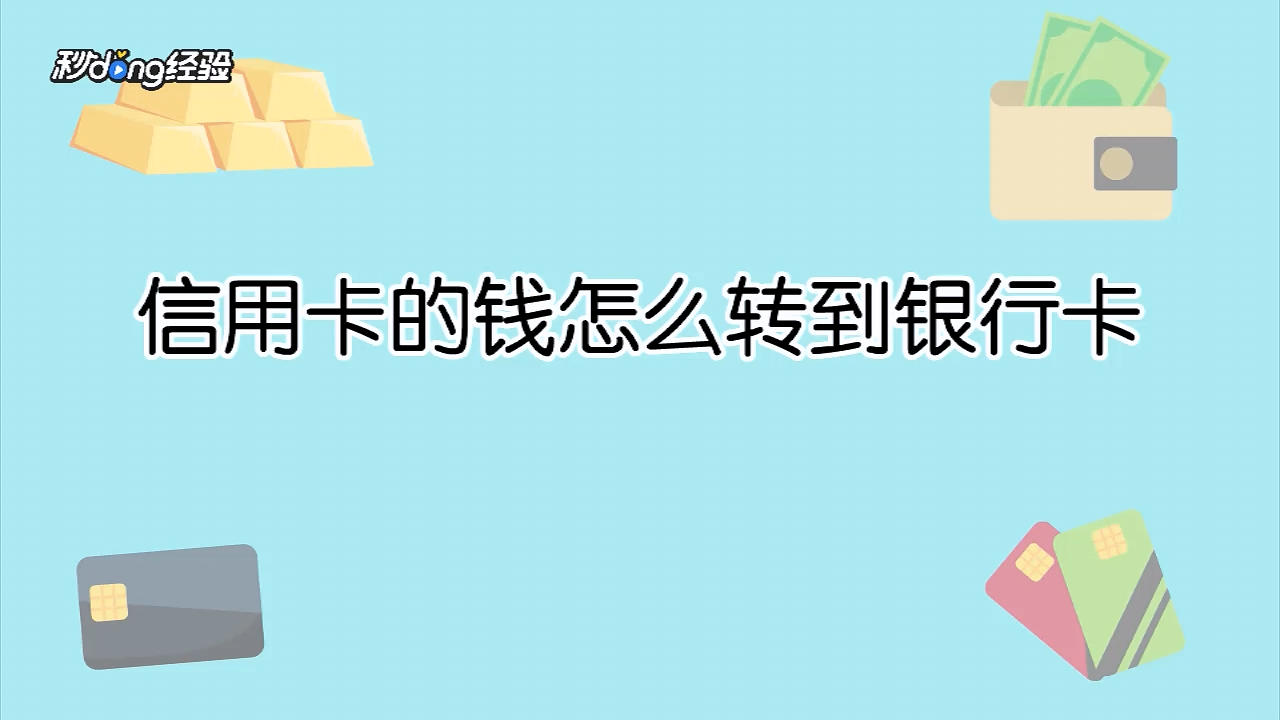 秒dong经验

信用卡的钱怎么转到银行卡